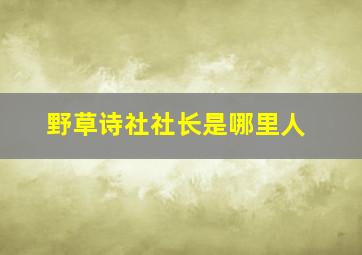 野草诗社社长是哪里人